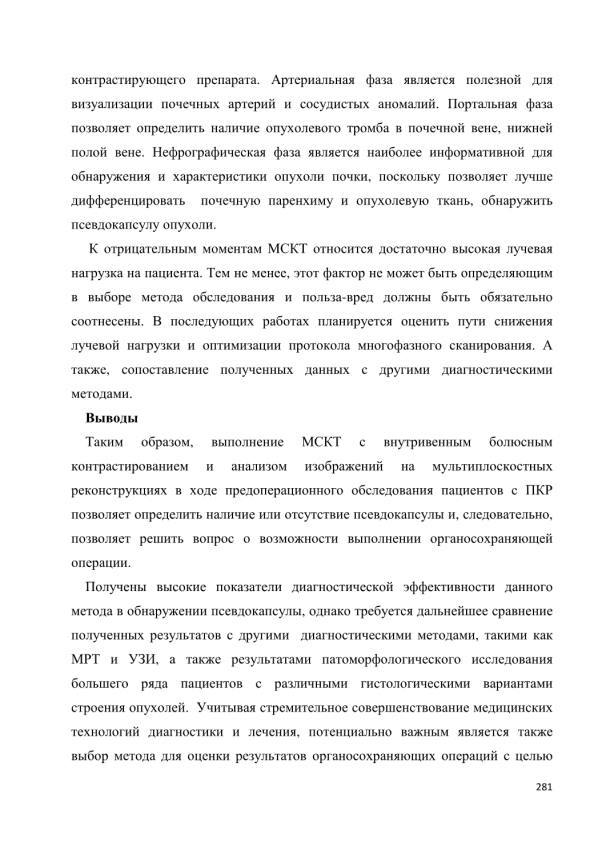 контрастирующего препарата. Артериальная фаза является полезной для визуализации почечных артерий и сосудистых аномалий. Портальная фаза позволяет определить наличие опухолевого тромба в почечной вене, нижней полой вене. Нефрографическая фаза является наиболее информативной для обнаружения и характеристики опухоли почки, поскольку позволяет лучше дифференцировать почечную паренхиму и опухолевую ткань, обнаружить псевдокапсулу опухоли.

К отрицательным моментам МСКТ относится достаточно высокая лучевая нагрузка на пациента. Тем не менее, этот фактор не может быть определяющим в выборе метода обследования и польза-вред должны быть обязательно соотнесены. В последующих работах планируется оценить пути снижения лучевой нагрузки и оптимизации протокола многофазного сканирования. А также, сопоставление полученных данных с другими диагностическими методами.

Выводы

Таким образом, выполнение МСКТ с внутривенным болюсным контрастированием и анализом изображений на мультиплоскостных реконструкциях в ходе предоперационного обследования пациентов с ПКР позволяет определить наличие или отсутствие псевдокапсулы и, следовательно, позволяет решить вопрос о возможности выполнении органосохраняющей операции.

Получены высокие показатели диагностической эффективности данного метода в обнаружении псевдокапсулы, однако требуется дальнейшее сравнение полученных результатов с другими диагностическими методами, такими как МРТ и УЗИ, а также результатами патоморфологического исследования большего ряда пациентов с различными гистологическими вариантами строения опухолей. Учитывая стремительное совершенствование медицинских технологий диагностики и лечения, потенциально важным является также выбор метода для оценки результатов органосохраняющих операций с целью

281